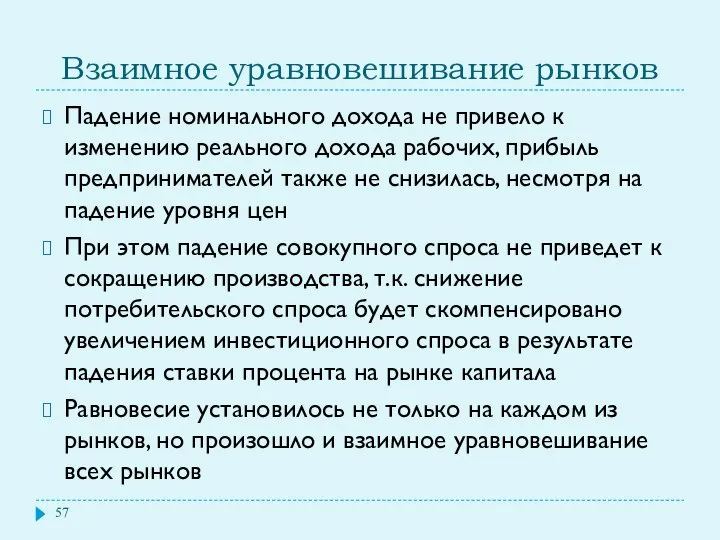 Взаимное уравновешивание рынков

Падение номинального дохода не привело к изменению реального дохода рабочих, прибыль предпринимателей также не снизилась, несмотря на падение уровня цен

При этом падение совокупного спроса не приведет к сокращению производства, т.к. снижение потребительского спроса будет скомпенсировано увеличением инвестиционного спроса в результате падения ставки процента на рынке капитала

Равновесие установилось не только на каждом из рынков, но произошло и взаимное уравновешивание всех рынков

57